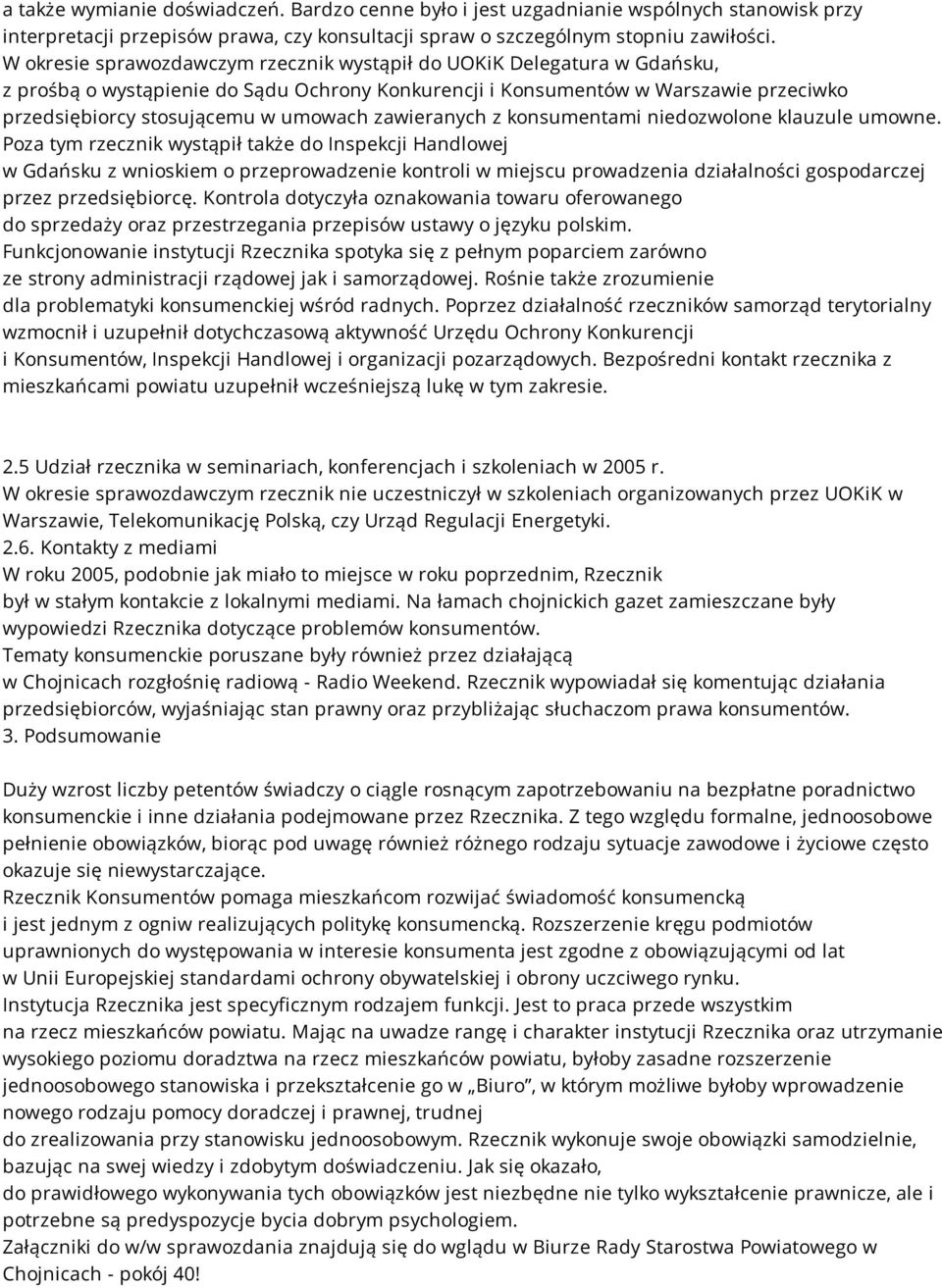 a także wymianie doświadczeń. Bardzo cenne było i jest uzgadnianie wspólnych stanowisk przy interpretacji przepisów prawa, czy konsultacji spraw o szczególnym stopniu zawiłości. W okresie sprawozdawczym rzecznik wystąpił do UOKiK Delegatura w Gdańsku, z prośbą o wystąpienie do Sądu Ochrony Konkurencji i Konsumentów w Warszawie przeciwko przedsiębiorcy stosującemu w umowach zawieranych z konsumentami niedozwolone klauzule umowne. Poza tym rzecznik wystąpił także do Inspekcji Handlowej w Gdańsku z wnioskiem o przeprowadzenie kontroli w miejscu prowadzenia działalności gospodarczej przez przedsiębiorcę. Kontrola dotyczyła oznakowania towaru oferowanego do sprzedaży oraz przestrzegania przepisów ustawy o języku polskim. Funkcjonowanie instytucji Rzecznika spotyka się z pełnym poparciem zarówno ze strony administracji rządowej jak i samorządowej. Rośnie także zrozumienie dla problematyki konsumenckiej wśród radnych. Poprzez działalność rzeczników samorząd terytorialny wzmocnił i uzupełnił dotychczasową aktywność Urzędu Ochrony Konkurencji i Konsumentów, Inspekcji Handlowej i organizacji pozarządowych. Bezpośredni kontakt rzecznika z mieszkańcami powiatu uzupełnił wcześniejszą lukę w tym zakresie.

2.5 Udział rzecznika w seminariach, konferencjach i szkoleniach w 2005 r.
W okresie sprawozdawczym rzecznik nie uczestniczył w szkoleniach organizowanych przez UOKiK w Warszawie, Telekomunikację Polską, czy Urząd Regulacji Energetyki.
2.6. Kontakty z mediami
W roku 2005, podobnie jak miało to miejsce w roku poprzednim, Rzecznik był w stałym kontakcie z lokalnymi mediami. Na łamach chojnickich gazet zamieszczane były wypowiedzi Rzecznika dotyczące problemów konsumentów.
Tematy konsumenckie poruszane były również przez działającą w Chojnicach rozgłośnię radiową - Radio Weekend. Rzecznik wypowiadał się komentując działania przedsiębiorców, wyjaśniając stan prawny oraz przybliżając słuchaczom prawa konsumentów.
3. Podsumowanie

Duży wzrost liczby petentów świadczy o ciągle rosnącym zapotrzebowaniu na bezpłatne poradnictwo konsumenckie i inne działania podejmowane przez Rzecznika. Z tego względu formalne, jednoosobowe pełnienie obowiązków, biorąc pod uwagę również różnego rodzaju sytuacje zawodowe i życiowe często okazuje się niewystarczające.
Rzecznik Konsumentów pomaga mieszkańcom rozwijać świadomość konsumencką i jest jednym z ogniw realizujących politykę konsumencką. Rozszerzenie kręgu podmiotów uprawnionych do występowania w interesie konsumenta jest zgodne z obowiązującymi od lat w Unii Europejskiej standardami ochrony obywatelskiej i obrony uczciwego rynku.
Instytucja Rzecznika jest specyficznym rodzajem funkcji. Jest to praca przede wszystkim na rzecz mieszkańców powiatu. Mając na uwadze rangę i charakter instytucji Rzecznika oraz utrzymanie wysokiego poziomu doradztwa na rzecz mieszkańców powiatu, byłoby zasadne rozszerzenie jednoosobowego stanowiska i przekształcenie go w „Biuro”, w którym możliwe byłoby wprowadzenie nowego rodzaju pomocy doradczej i prawnej, trudnej do zrealizowania przy stanowisku jednoosobowym. Rzecznik wykonuje swoje obowiązki samodzielnie, bazując na swej wiedzy i zdobytym doświadczeniu. Jak się okazało, do prawidłowego wykonywania tych obowiązków jest niezbędne nie tylko wykształcenie prawnicze, ale i potrzebne są predyspozycje bycia dobrym psychologiem.
Załączniki do w/w sprawozdania znajdują się do wglądu w Biurze Rady Starostwa Powiatowego w Chojnicach - pokój 40!